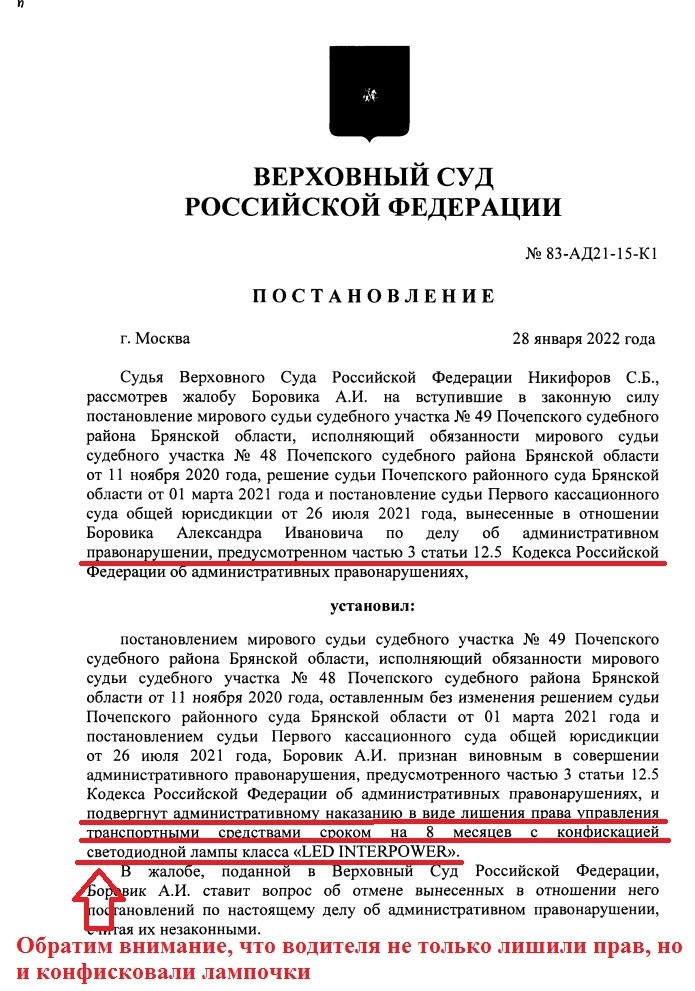 ВЕРХОВНЫЙ СУД РОССИЙСКОЙ ФЕДЕРАЦИИ

№ 83-АД21-15-К1

ПОСТАНОВЛЕНИЕ

г. Москва 28 января 2022 года

Судья Верховного Суда Российской Федерации Никифоров С.Б., рассмотрев жалобу Боровика А.И. на вступившие в законную силу постановление мирового судьи судебного участка № 49 Почепского судебного района Брянской области, исполняющий обязанности мирового судьи судебного участка № 48 Почепского судебного района Брянской области от 11 ноября 2020 года, решение судьи Почепского районного суда Брянской области от 01 марта 2021 года и постановление судьи Первого кассационного суда общей юрисдикции от 26 июля 2021 года, вынесенные в отношении Боровика Александра Ивановича по делу об административном правонарушении, предусмотренном частью 3 статьи 12.5 Кодекса Российской Федерации об административных правонарушениях,

установил:

постановлением мирового судьи судебного участка № 49 Почепского судебного района Брянской области, исполняющий обязанности мирового судьи судебного участка № 48 Почепского судебного района Брянской области от 11 ноября 2020 года, оставленным без изменения решением судьи Почепского районного суда Брянской области от 01 марта 2021 года и постановлением судьи Первого кассационного суда общей юрисдикции от 26 июля 2021 года, Боровик А.И. признан виновным в совершении административного правонарушения, предусмотренного частью 3 статьи 12.5 Кодекса Российской Федерации об административных правонарушениях, и подвергнут административному наказанию в виде лишения права управления транспортными средствами сроком на 8 месяцев с конфискацией светодиодной лампы класса «LED INTERPOWER».

В жалобе, поданной в Верховный Суд Российской Федерации, Боровик А.И. ставит вопрос об отмене вынесенных в отношении него постановлений по настоящему делу об административном правонарушении, считая их незаконными.

Обратим внимание, что водителя не только лишили прав, но и конфисковали лампочки